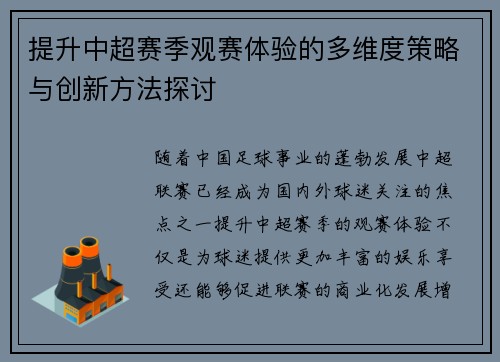 提升中超赛季观赛体验的多维度策略与创新方法探讨

随着中国足球事业的蓬勃发展中超联赛已经成为国内外球迷关注的焦点之一提升中超赛季的观赛体验不仅是为球迷提供更加丰富的娱乐享受还能够促进联赛的商业化发展增